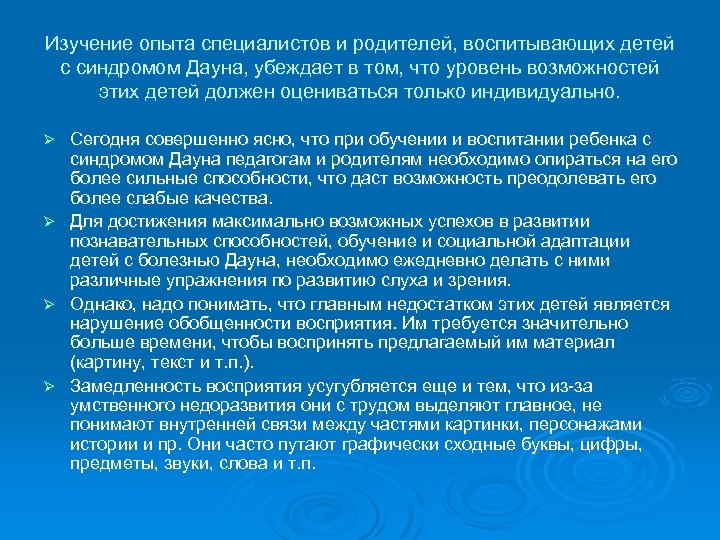 Изучение опыта специалистов и родителей, воспитывающих детей с синдромом Дауна, убеждает в том, что уровень возможностей этих детей должен оцениваться только индивидуально.

➢ Сегодня совершенно ясно, что при обучении и воспитании ребенка с синдромом Дауна педагогам и родителям необходимо опираться на его более сильные способности, что даст возможность преодолевать его более слабые качества.

➢ Для достижения максимально возможных успехов в развитии познавательных способностей, обучение и социальной адаптации детей с болезнью Дауна, необходимо ежедневно делать с ними различные упражнения по развитию слуха и зрения.

➢ Однако, надо понимать, что главным недостатком этих детей является нарушение обобщенности восприятия. Им требуется значительно больше времени, чтобы воспринять предлагаемый им материал (картину, текст и т.п.).

➢ Замедленность восприятия усугубляется еще и тем, что из-за умственного недоразвития они с трудом выделяют главное, не понимают внутренней связи между частями картинки, персонажами истории и пр. Они часто путают графически сходные буквы, цифры, предметы, звуки, слова и т.п.